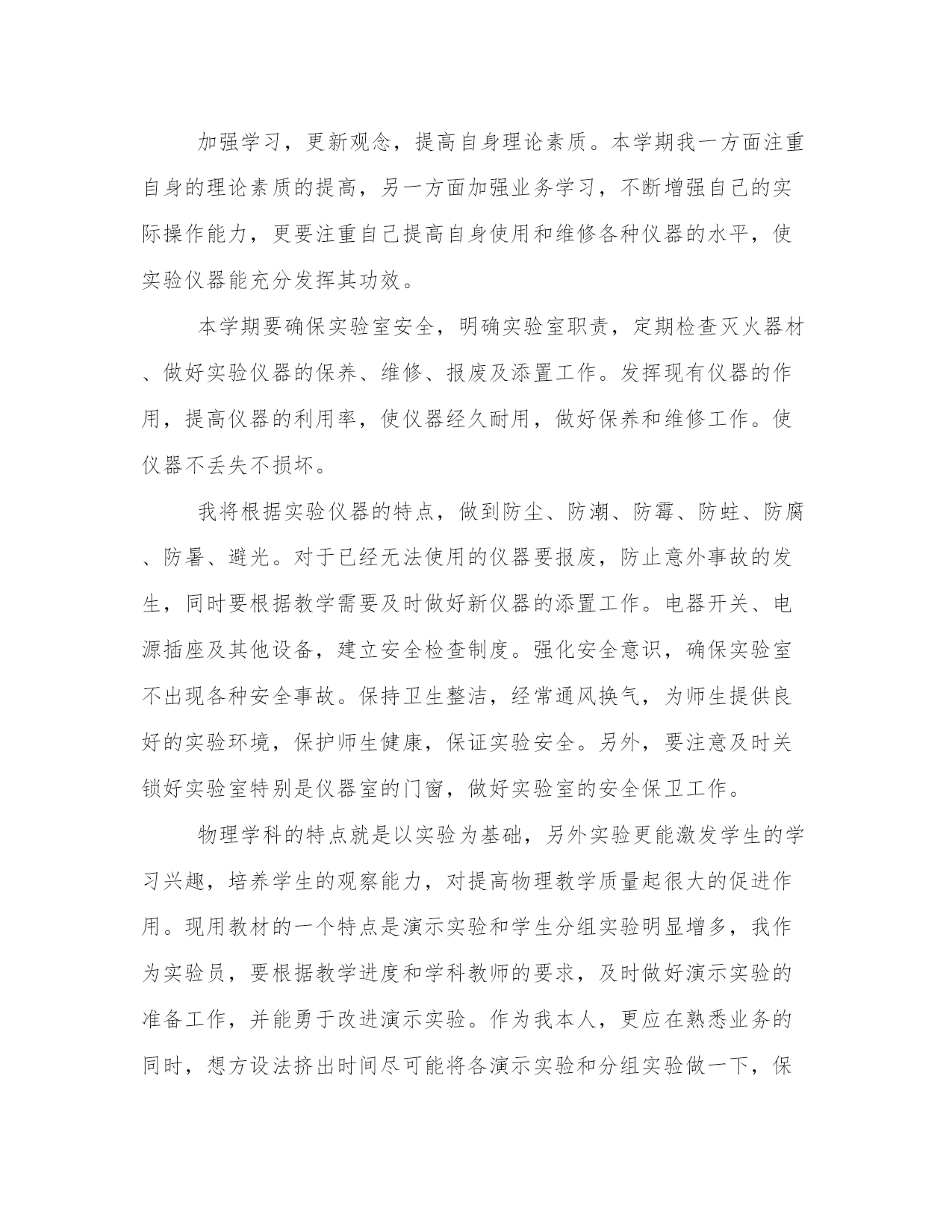 加强学习，更新观念，提高自身理论素质。本学期我一方面注重自身的理论素质的提高，另一方面加强业务学习，不断增强自己的实际操作能力，更要注重自己提高自身使用和维修各种仪器的水平，使实验仪器能充分发挥其功效。

本学期要确保实验室安全，明确实验室职责，定期检查灭火器材、做好实验仪器的保养、维修、报废及添置工作。发挥现有仪器的作用，提高仪器的利用率，使仪器经久耐用，做好保养和维修工作。使仪器不丢失不损坏。

我将根据实验仪器的特点，做到防尘、防潮、防霉、防蛀、防腐、防暑、避光。对于已经无法使用的仪器要报废，防止意外事故的发生，同时要根据教学需要及时做好新仪器的添置工作。电器开关、电源插座及其他设备，建立安全检查制度。强化安全意识，确保实验室不出现各种安全事故。保持卫生整洁，经常通风换气，为师生提供良好的实验环境，保护师生健康，保证实验安全。另外，要注意及时关锁好实验室特别是仪器室的门窗，做好实验室的安全保卫工作。

物理学科的特点就是以实验为基础，另外实验更能激发学生的学习兴趣，培养学生的观察能力，对提高物理教学质量起很大的促进作用。现用教材的一个特点是演示实验和学生分组实验明显增多，我作为实验员，要根据教学进度和学科教师的要求，及时做好演示实验的准备工作，并能勇于改进演示实验。作为我本人，更应在熟悉业务的同时，想方设法挤出时间尽可能将各演示实验和分组实验做一下，保